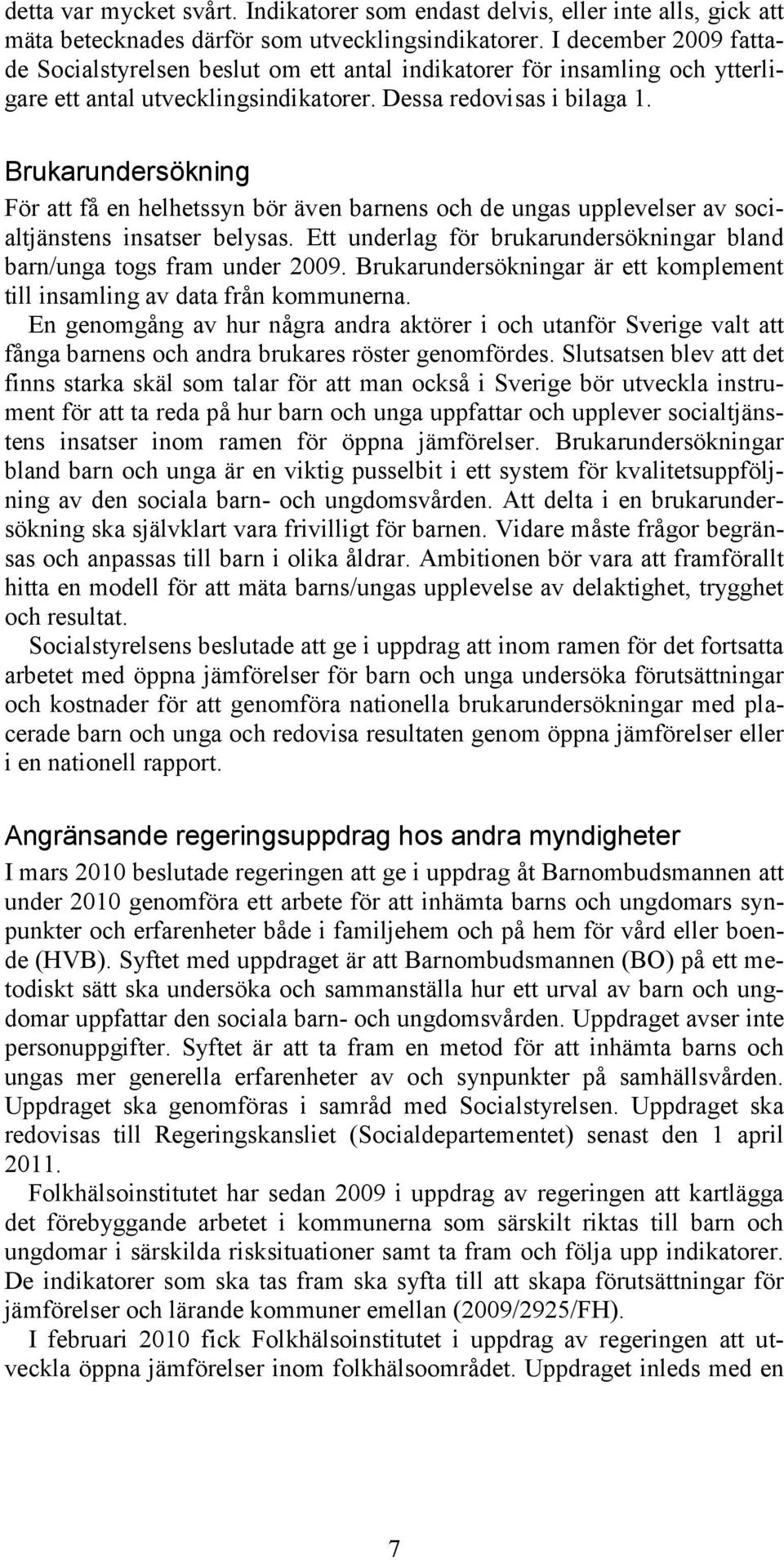 detta var mycket svårt. Indikatorer som endast delvis, eller inte alls, gick att mäta betecknades därför som utvecklingsindikatorer. I december 2009 fattade Socialstyrelsen beslut om ett antal indikatorer för insamling och ytterligare ett antal utvecklingsindikatorer. Dessa redovisas i bilaga 1.

Brukarundersökning

För att få en helhetssyn bör även barnens och de ungas upplevelser av socialtjänstens insatser belysas. Ett underlag för brukarundersökningar bland barn/unga togs fram under 2009. Brukarundersökningar är ett komplement till insamling av data från kommunerna.

En genomgång av hur några andra aktörer i och utanför Sverige valt att fånga barnens och andra brukares röster genomfördes. Slutsatsen blev att det finns starka skäl som talar för att man också i Sverige bör utveckla instrument för att ta reda på hur barn och unga uppfattar och upplever socialtjänstens insatser inom ramen för öppna jämförelser. Brukarundersökningar bland barn och unga är en viktig pusselbit i ett system för kvalitetsuppföljning av den sociala barn- och ungdomsvården. Att delta i en brukarundersökning ska självklart vara frivilligt för barnen. Vidare måste frågor begränsas och anpassas till barn i olika åldrar. Ambitionen bör vara att framförallt hitta en modell för att mäta barns/ungas upplevelse av delaktighet, trygghet och resultat.

Socialstyrelsens beslutade att ge i uppdrag att inom ramen för det fortsatta arbetet med öppna jämförelser för barn och unga undersöka förutsättningar och kostnader för att genomföra nationella brukarundersökningar med placerade barn och unga och redovisa resultaten genom öppna jämförelser eller i en nationell rapport.

Angränsande regeringsuppdrag hos andra myndigheter

I mars 2010 beslutade regeringen att ge i uppdrag åt Barnombudsmannen att under 2010 genomföra ett arbete för att inhämta barns och ungdomars synpunkter och erfarenheter både i familjehem och på hem för vård eller boende (HVB). Syftet med uppdraget är att Barnombudsmannen (BO) på ett metodiskt sätt ska undersöka och sammanställa hur ett urval av barn och ungdomar uppfattar den sociala barn- och ungdomsvården. Uppdraget avser inte personuppgifter. Syftet är att ta fram en metod för att inhämta barns och ungas mer generella erfarenheter av och synpunkter på samhällsvården. Uppdraget ska genomföras i samråd med Socialstyrelsen. Uppdraget ska redovisas till Regeringskansliet (Socialdepartementet) senast den 1 april 2011.

Folkhälsoinstitutet har sedan 2009 i uppdrag av regeringen att kartlägga det förebyggande arbetet i kommunerna som särskilt riktas till barn och ungdomar i särskilda risksituationer samt ta fram och följa upp indikatorer. De indikatorer som ska tas fram ska syfta till att skapa förutsättningar för jämförelser och lärande kommuner emellan (2009/2925/FH).

I februari 2010 fick Folkhälsoinstitutet i uppdrag av regeringen att utveckla öppna jämförelser inom folkhälsoområdet. Uppdraget inleds med en

7